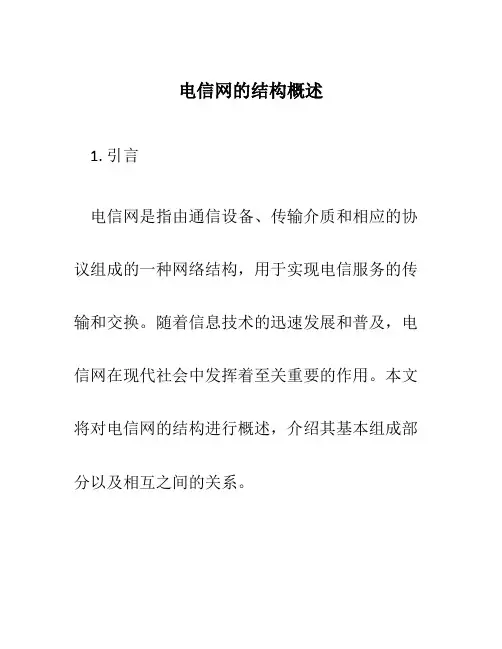 电信网的结构概述

1. 引言

电信网是指由通信设备、传输介质和相应的协议组成的一种网络结构，用于实现电信服务的传输和交换。随着信息技术的迅速发展和普及，电信网在现代社会中发挥着至关重要的作用。本文将对电信网的结构进行概述，介绍其基本组成部分以及相互之间的关系。